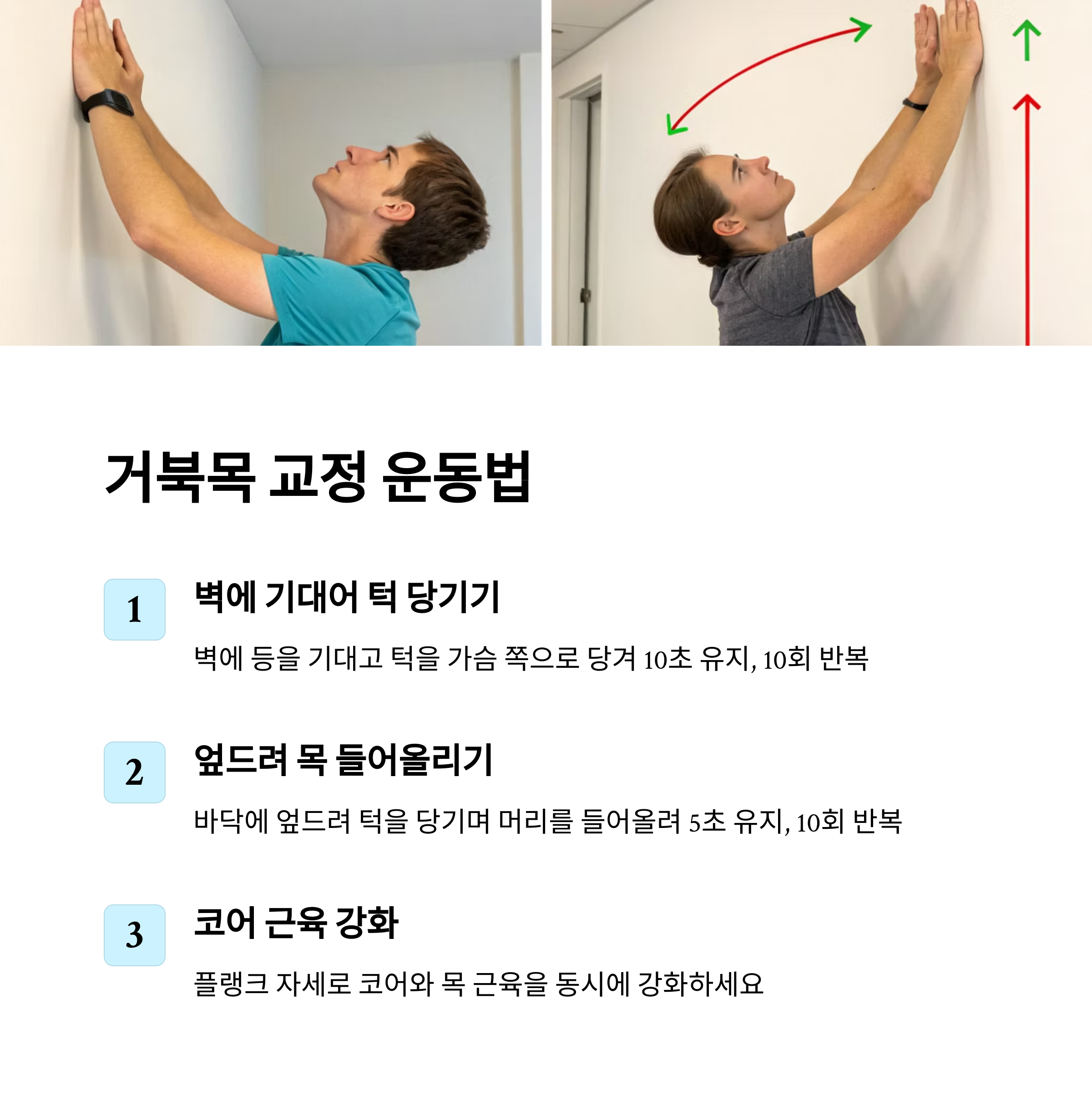 거북목 교정 운동법

1

벽에 기대어 턱 당기기

벽에 등을 기대고 턱을 가슴 쪽으로 당겨 10초 유지, 10회 반복

2

엎드려 목 들어올리기

바닥에 엎드려 턱을 당기며 머리를 들어올려 5초 유지, 10회 반복

3

코어 근육 강화

플랭크 자세로 코어와 목 근육을 동시에 강화하세요